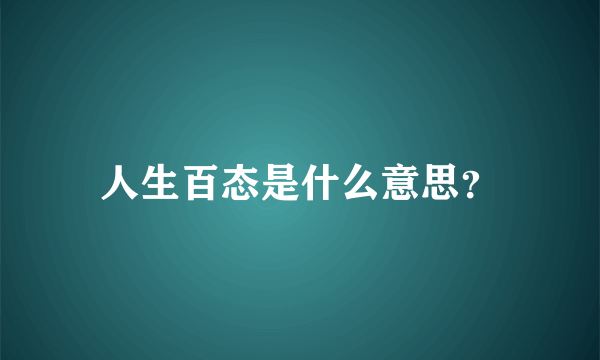 人生百态是什么意思?